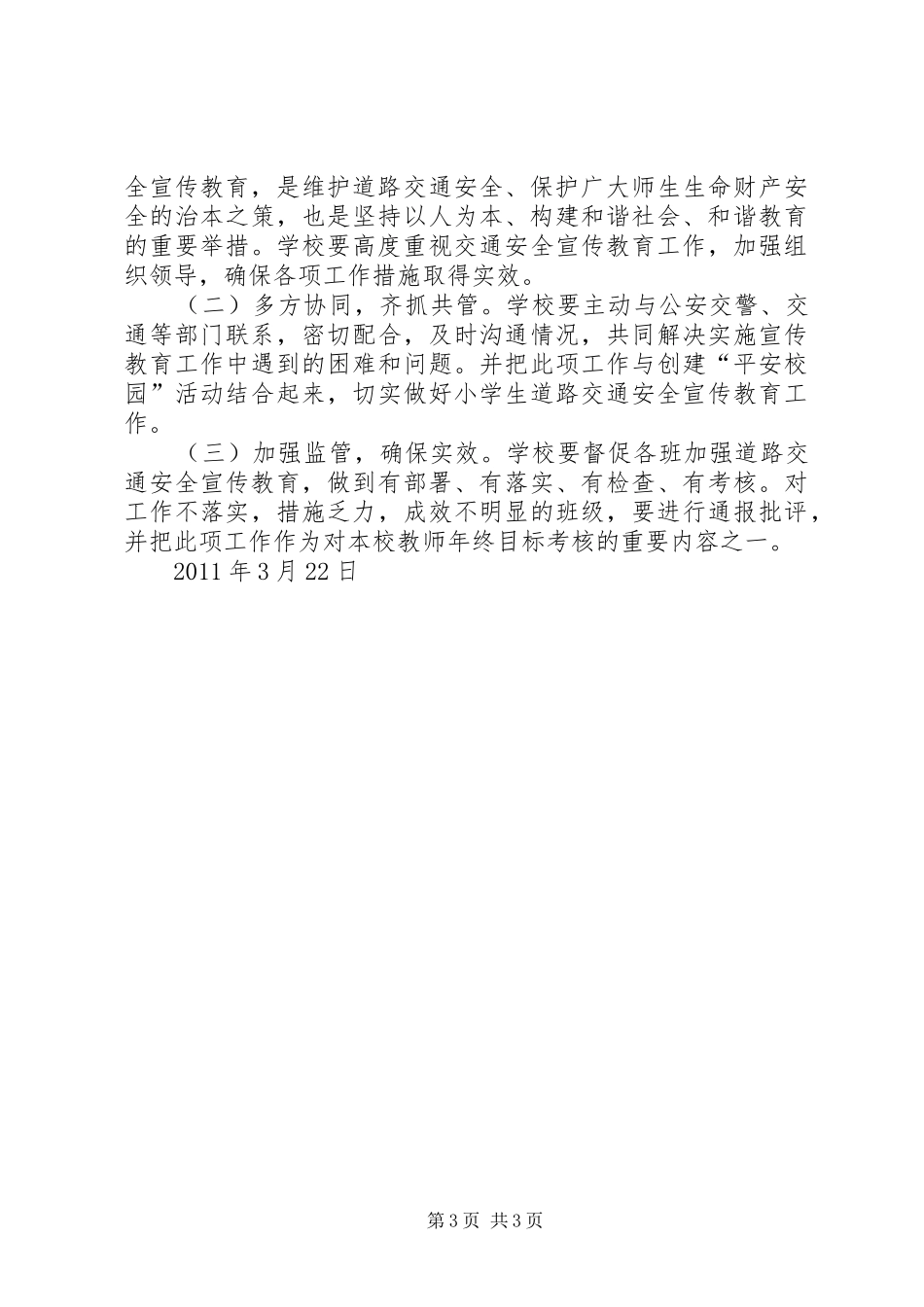 全宣传教育，是维护道路交通安全、保护广大师生生命财产安全的治本之策，也是坚持以人为本、构建和谐社会、和谐教育的重要举措。学校要高度重视交通安全宣传教育工作，加强组织领导，确保各项工作措施取得实效。

（二）多方协同，齐抓共管。学校要主动与公安交警、交通等部门联系，密切配合，及时沟通情况，共同解决实施宣传教育工作中遇到的困难和问题。并把此项工作与创建“平安校园”活动结合起来，切实做好小学生道路交通安全宣传教育工作。

（三）加强监管，确保实效。学校要督促各班加强道路交通安全宣传教育，做到有部署、有落实、有检查、有考核。对工作不落实，措施乏力，成效不明显的班级，要进行通报批评，并把此项工作作为对本校教师年终目标考核的重要内容之一。

2011 年 3 月 22 日

第 3 页 共 3 页